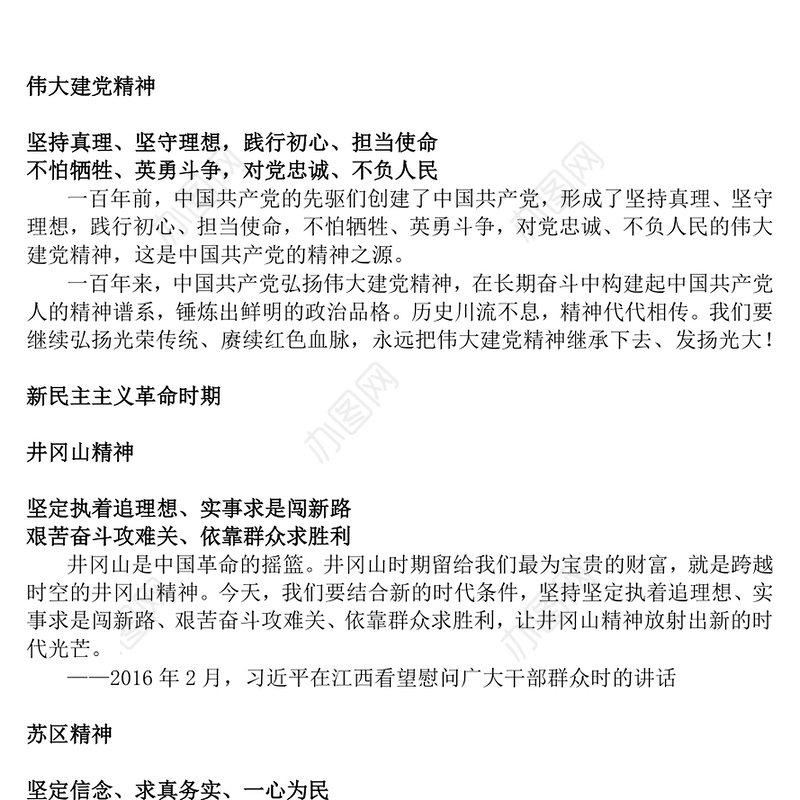 伟大建党精神

坚持真理、坚守理想，践行初心、担当使命
不怕牺牲、英勇斗争，对党忠诚、不负人民
一百年前，中国共产党的先驱们创建了中国共产党，形成了坚持真理、坚守理想，践行初心、担当使命，不怕牺牲、英勇斗争，对党忠诚、不负人民的伟大建党精神，这是中国共产党的精神之源。
一百年来，中国共产党弘扬伟大建党精神，在长期奋斗中构建起中国共产党人的精神谱系，锤炼出鲜明的政治品格。历史川流不息，精神代代相传。我们要继续弘扬光荣传统、赓续红色血脉，永远把伟大建党精神继承下去、发扬光大！

新民主主义革命时期

井冈山精神

坚定执着追理想、实事求是闯新路
艰苦奋斗攻难关、依靠群众求胜利
井冈山是中国革命的摇篮。井冈山时期留给我们最为宝贵的财富，就是跨越时空的井冈山精神。今天，我们要结合新的时代条件，坚持坚定执着追理想、实事求是闯新路、艰苦奋斗攻难关、依靠群众求胜利，让井冈山精神放射出新的时代光芒。
——2016 年 2 月，习近平在江西看望慰问广大干部群众时的讲话

苏区精神

坚定信念、求真务实、一心为民